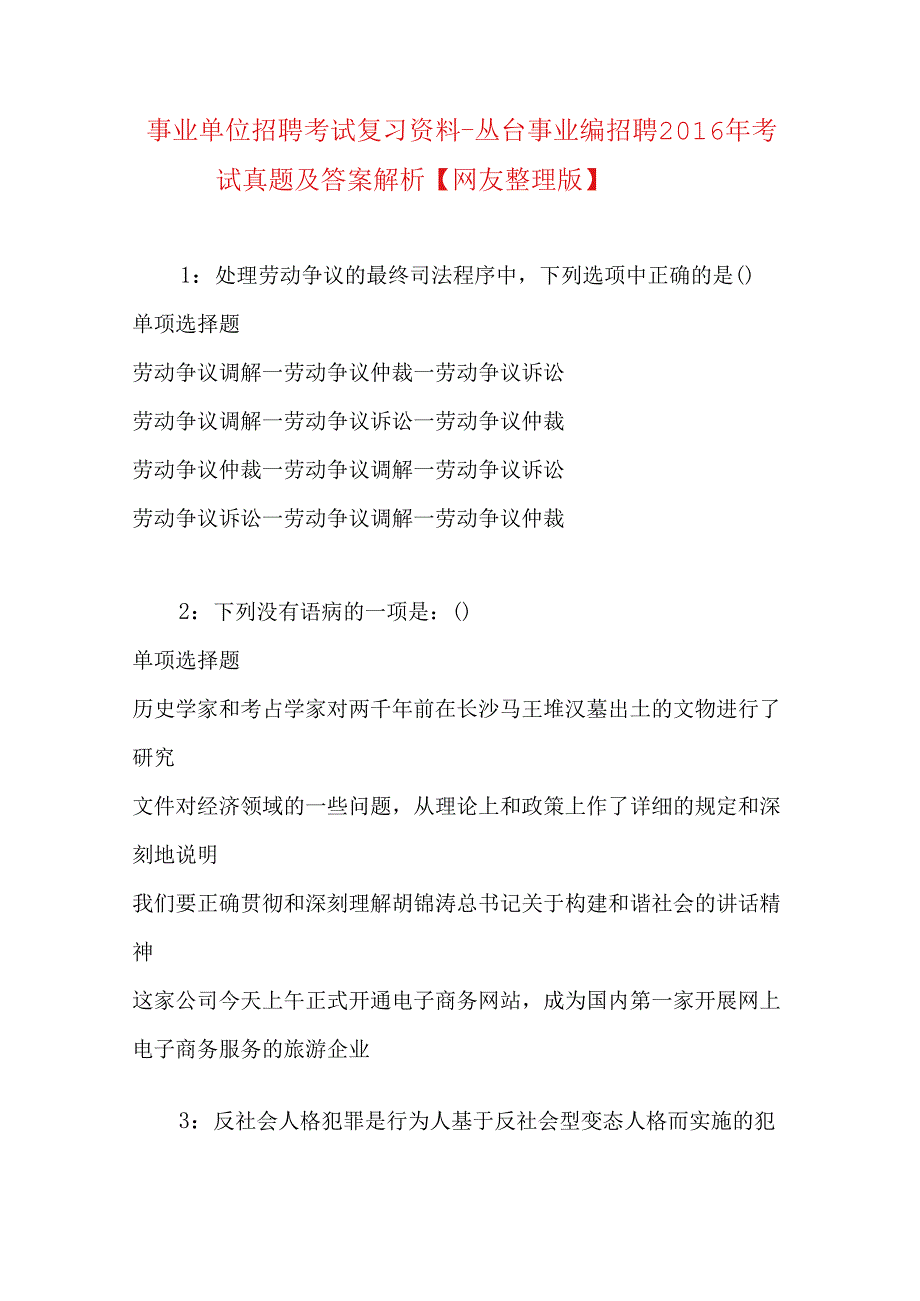 事业单位招聘考试复习资料-丛台事业编招聘2016年考试真题及答案解析【网友整理版】

1：处理劳动争议的最终司法程序中，下列选项中正确的是()

单项选择题

劳动争议调解一劳动争议仲裁一劳动争议诉讼

劳动争议调解一劳动争议诉讼一劳动争议仲裁

劳动争议仲裁一劳动争议调解一劳动争议诉讼

劳动争议诉讼一劳动争议调解一劳动争议仲裁

2：下列没有语病的一项是：()

单项选择题

历史学家和考占学家对两千年前在长沙马王堆汉墓出土的文物进行了研究

文件对经济领域的一些问题，从理论上和政策上作了详细的规定和深刻地说明

我们要正确贯彻和深刻理解胡锦涛总书记关于构建和谐社会的讲话精神

这家公司今天上午正式开通电子商务网站，成为国内第一家开展网上电子商务服务的旅游企业

3：反社会人格犯罪是行为人基于反社会型变态人格而实施的犯